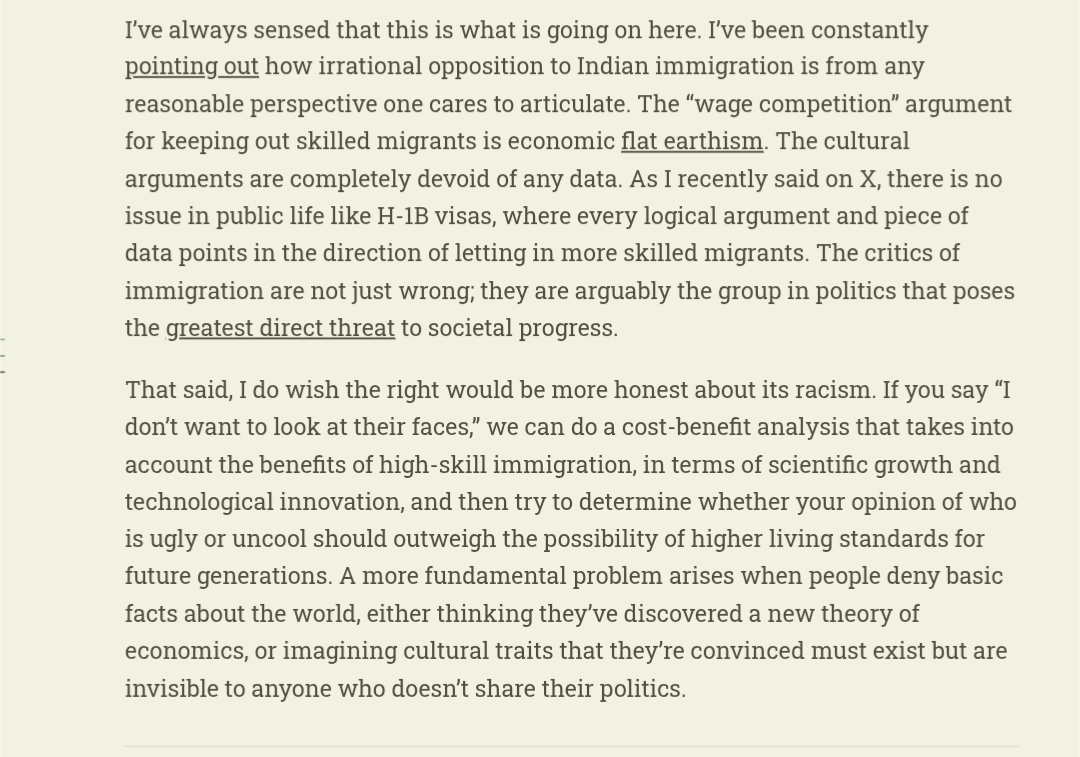 I've always sensed that this is what is going on here. I've been constantly pointing out how irrational opposition to Indian immigration is from any reasonable perspective one cares to articulate. The "wage competition" argument for keeping out skilled migrants is economic flat earthism. The cultural arguments are completely devoid of any data. As I recently said on X, there is no issue in public life like H-1B visas, where every logical argument and piece of data points in the direction of letting in more skilled migrants. The critics of immigration are not just wrong; they are arguably the group in politics that poses the greatest direct threat to societal progress.

That said, I do wish the right would be more honest about its racism. If you say "I don't want to look at their faces," we can do a cost-benefit analysis that takes into account the benefits of high-skill immigration, in terms of scientific growth and technological innovation, and then try to determine whether your opinion of who is ugly or uncool should outweigh the possibility of higher living standards for future generations. A more fundamental problem arises when people deny basic facts about the world, either thinking they've discovered a new theory of economics, or imagining cultural traits that they're convinced must exist but are invisible to anyone who doesn't share their politics.